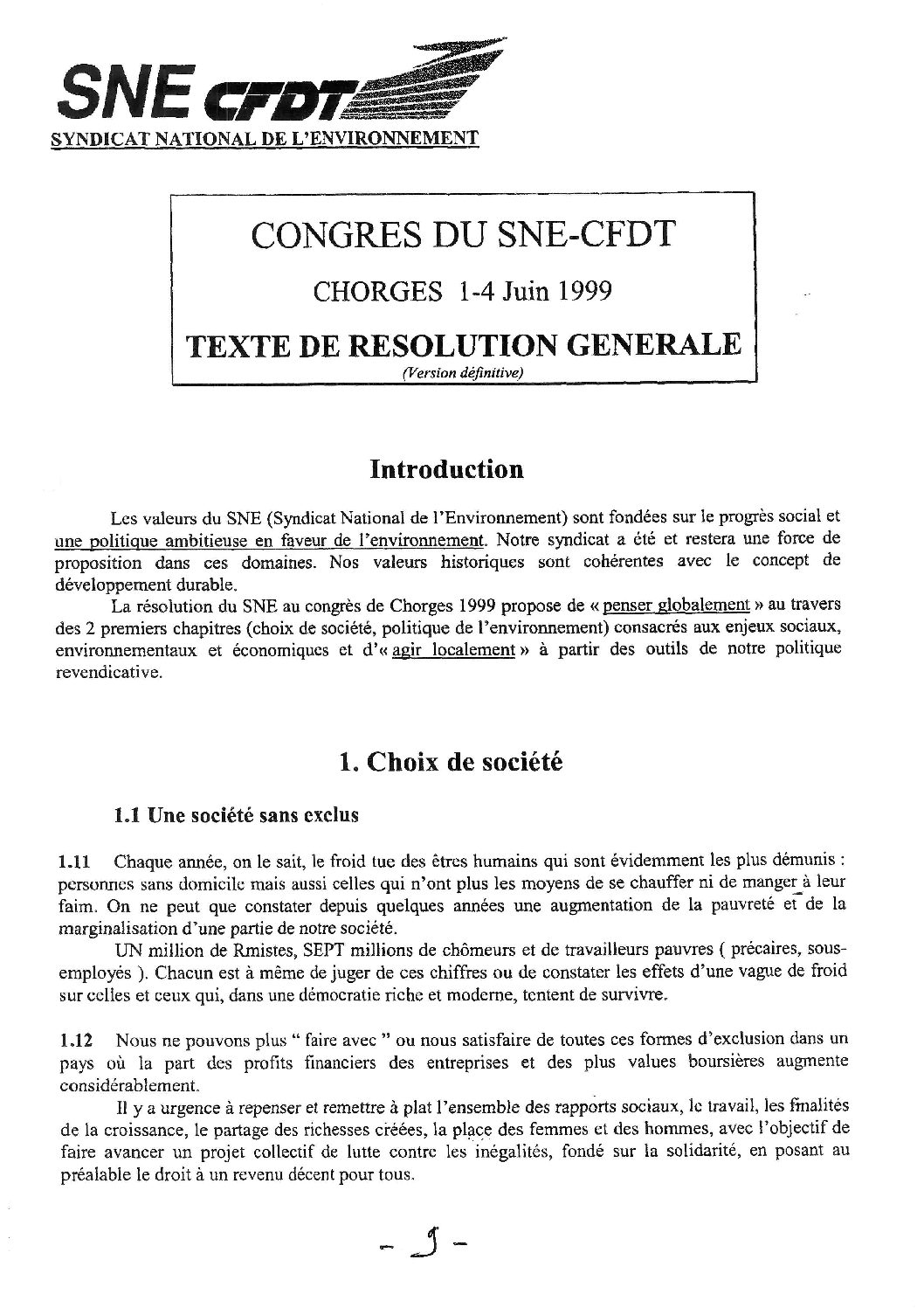 SNE CFDT
SYNDICAT NATIONAL DE L'ENVIRONNEMENT

CONGRES DU SNE-CFDT

CHORGES 1-4 Juin 1999

TEXTE DE RESOLUTION GENERALE
(Version définitive)

Introduction

Les valeurs du SNE (Syndicat National de l'Environnement) sont fondées sur le progrès social et une politique ambitieuse en faveur de l'environnement. Notre syndicat a été et restera une force de proposition dans ces domaines. Nos valeurs historiques sont cohérentes avec le concept de développement durable.

La résolution du SNE au congrès de Chorges 1999 propose de « penser globalement » au travers des 2 premiers chapitres (choix de société, politique de l'environnement) consacrés aux enjeux sociaux, environnementaux et économiques et d'« agir localement » à partir des outils de notre politique revendicative.

1. Choix de société

1.1 Une société sans exclus

1.11 Chaque année, on le sait, le froid tue des êtres humains qui sont évidemment les plus démunis : personnes sans domicile mais aussi celles qui n'ont plus les moyens de se chauffer ni de manger à leur faim. On ne peut que constater depuis quelques années une augmentation de la pauvreté et de la marginalisation d'une partie de notre société.

UN million de Rmistes, SEPT millions de chômeurs et de travailleurs pauvres ( précaires, sous-employés ). Chacun est à même de juger de ces chiffres ou de constater les effets d'une vague de froid sur celles et ceux qui, dans une démocratie riche et moderne, tentent de survivre.

1.12 Nous ne pouvons plus " faire avec " ou nous satisfaire de toutes ces formes d'exclusion dans un pays où la part des profits financiers des entreprises et des plus values boursières augmente considérablement.

Il y a urgence à repenser et remettre à plat l'ensemble des rapports sociaux, le travail, les finalités de la croissance, le partage des richesses créées, la place des femmes et des hommes, avec l'objectif de faire avancer un projet collectif de lutte contre les inégalités, fondé sur la solidarité, en posant au préalable le droit à un revenu décent pour tous.

- 1 -